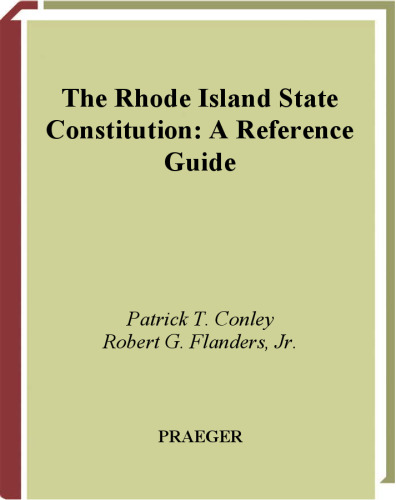 The Rhode Island State Constitution: A Reference Guide

Patrick T. Conley
Robert G. Flanders, Jr.

PRAEGER